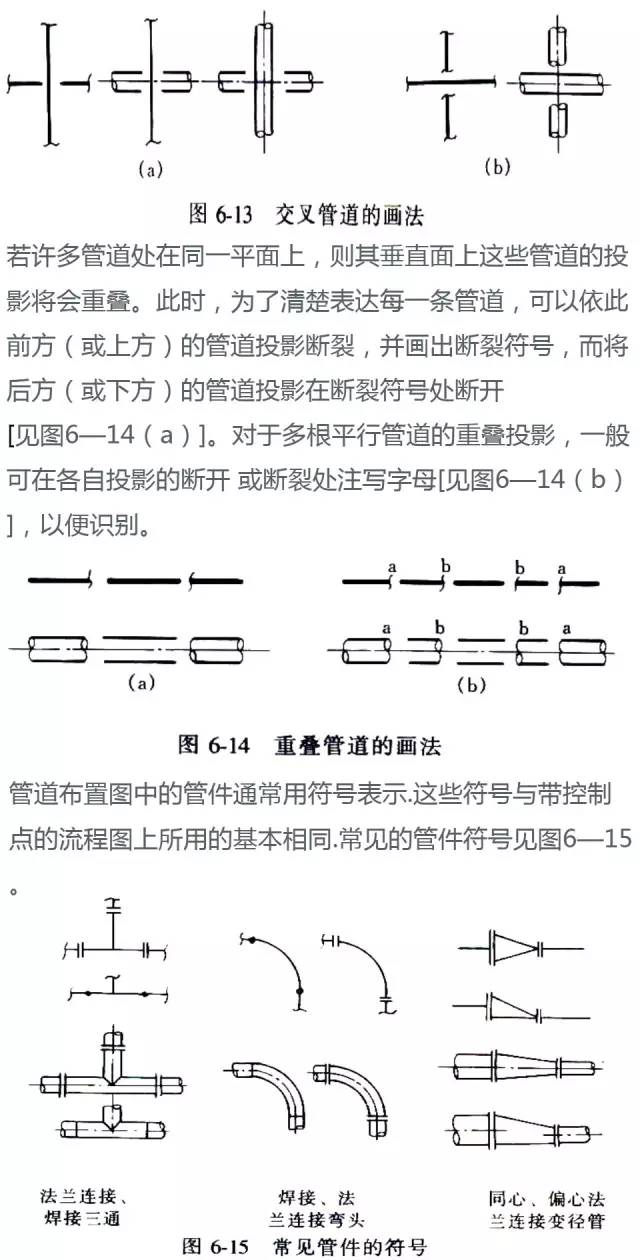 (a)

(b)

图 6-13　交叉管道的画法

若许多管道处在同一平面上，则其垂直面上这些管道的投影将会重叠。此时，为了清楚表达每一条管道，可以依此前方（或上方）的管道投影断裂，并画出断裂符号，而将后方（或下方）的管道投影在断裂符号处断开[见图6—14（a）]。对于多根平行管道的重叠投影，一般可在各自投影的断开 或断裂处注写字母[见图6—14（b）]，以便识别。

a　b　b　a

a　b　b　a

(a)

(b)

图 6-14　重叠管道的画法

管道布置图中的管件通常用符号表示.这些符号与带控制点的流程图上所用的基本相同.常见的管件符号见图6—15。

法兰连接、焊接三通

焊接、法兰连接弯头

同心、偏心法兰连接变径管

图 6-15　常见管件的符号